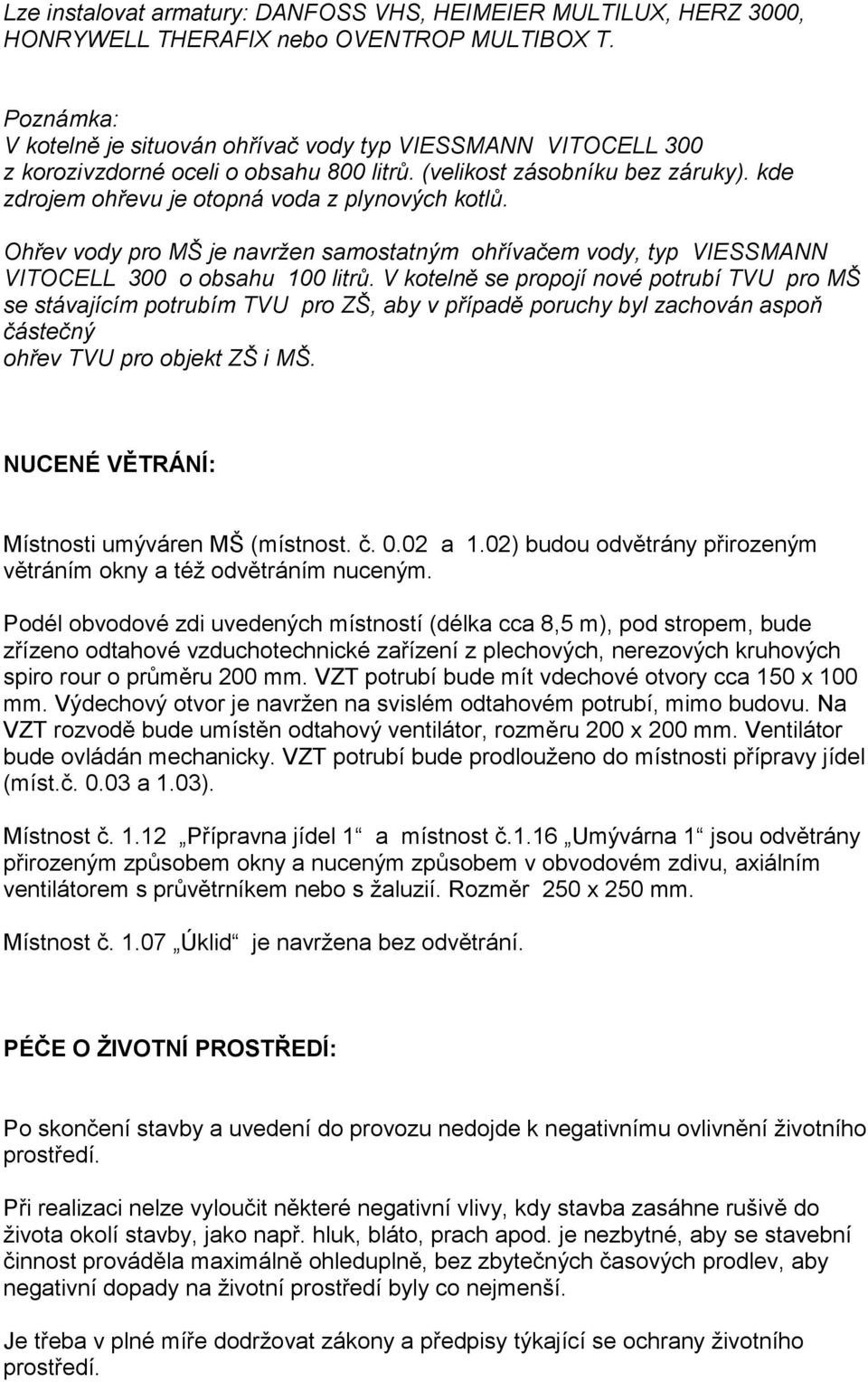 Lze instalovat armatury: DANFOSS VHS, HEIMEIER MULTILUX, HERZ 3000, HONRYWELL THERAFIX nebo OVENTROP MULTIBOX T.

Poznámka:
V kotelně je situován ohřívač vody typ VIESSMANN VITOCELL 300 z korozivzdorné oceli o obsahu 800 litrů. (velikost zásobníku bez záruky). kde zdrojem ohřevu je otopná voda z plynových kotlů.

Ohřev vody pro MŠ je navržen samostatným ohřívačem vody, typ VIESSMANN VITOCELL 300 o obsahu 100 litrů. V kotelně se propojí nové potrubí TVU pro MŠ se stávajícím potrubím TVU pro ZŠ, aby v případě poruchy byl zachován aspoň částečný
ohřev TVU pro objekt ZŠ i MŠ.

NUCENÉ VĚTRÁNÍ:

Místnosti umýváren MŠ (místnost. č. 0.02 a 1.02) budou odvětrány přirozeným větráním okny a též odvětráním nuceným.

Podél obvodové zdi uvedených místností (délka cca 8,5 m), pod stropem, bude zřízeno odtahové vzduchotechnické zařízení z plechových, nerezových kruhových spiro rour o průměru 200 mm. VZT potrubí bude mít vdechové otvory cca 150 x 100 mm. Výdechový otvor je navržen na svislém odtahovém potrubí, mimo budovu. Na VZT rozvodě bude umístěn odtahový ventilátor, rozměru 200 x 200 mm. Ventilátor bude ovládán mechanicky. VZT potrubí bude prodlouženo do místnosti přípravy jídel (míst.č. 0.03 a 1.03).

Místnost č. 1.12 „Přípravna jídel 1“ a místnost č.1.16 „Umývárna 1“ jsou odvětrány přirozeným způsobem okny a nuceným způsobem v obvodovém zdivu, axiálním ventilátorem s průvětrníkem nebo s žaluzií. Rozměr 250 x 250 mm.

Místnost č. 1.07 „Úklid“ je navržena bez odvětrání.

PÉČE O ŽIVOTNÍ PROSTŘEDÍ:

Po skončení stavby a uvedení do provozu nedojde k negativnímu ovlivnění životního prostředí.

Při realizaci nelze vyloučit některé negativní vlivy, kdy stavba zasáhne rušivě do života okolí stavby, jako např. hluk, bláto, prach apod. je nezbytné, aby se stavební činnost prováděla maximálně ohleduplně, bez zbytečných časových prodlev, aby negativní dopady na životní prostředí byly co nejmenší.

Je třeba v plné míře dodržovat zákony a předpisy týkající se ochrany životního prostředí.